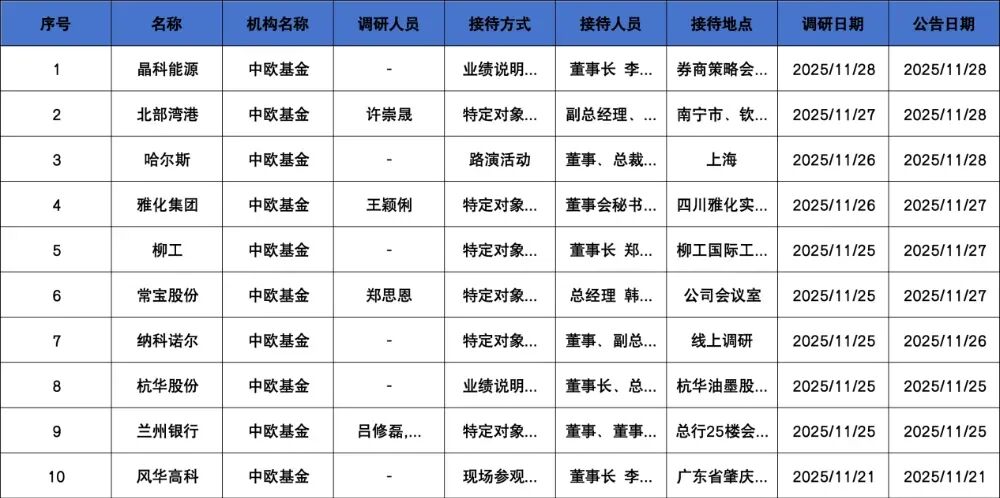 | 序号 | 名称 | 机构名称 | 调研人员 | 接待方式 | 接待人员 | 接待地点 | 调研日期 | 公告日期 |
|---|---|---|---|---|---|---|---|---|
| 1 | 晶科能源 | 中欧基金 | - | 业绩说明... | 董事长 李... | 券商策略会... | 2025/11/28 | 2025/11/28 |
| 2 | 北部湾港 | 中欧基金 | 许崇晟 | 特定对象... | 副总经理、... | 南宁市、钦... | 2025/11/27 | 2025/11/28 |
| 3 | 哈尔斯 | 中欧基金 | - | 路演活动 | 董事、总裁... | 上海 | 2025/11/26 | 2025/11/28 |
| 4 | 雅化集团 | 中欧基金 | 王颖俐 | 特定对象... | 董事会秘书... | 四川雅化实... | 2025/11/26 | 2025/11/27 |
| 5 | 柳工 | 中欧基金 | - | 特定对象... | 董事长 郑... | 柳工国际工... | 2025/11/25 | 2025/11/27 |
| 6 | 常宝股份 | 中欧基金 | 郑思恩 | 特定对象... | 总经理 韩... | 公司会议室 | 2025/11/25 | 2025/11/27 |
| 7 | 纳科诺尔 | 中欧基金 | - | 特定对象... | 董事、副总... | 线上调研 | 2025/11/25 | 2025/11/26 |
| 8 | 杭华股份 | 中欧基金 | - | 业绩说明... | 董事长、总... | 杭华油墨股... | 2025/11/25 | 2025/11/25 |
| 9 | 兰州银行 | 中欧基金 | 吕修磊,... | 特定对象... | 董事、董事... | 总行25楼会... | 2025/11/25 | 2025/11/25 |
| 10 | 风华高科 | 中欧基金 | - | 现场参观... | 董事长 李... | 广东省肇庆... | 2025/11/21 | 2025/11/21 |